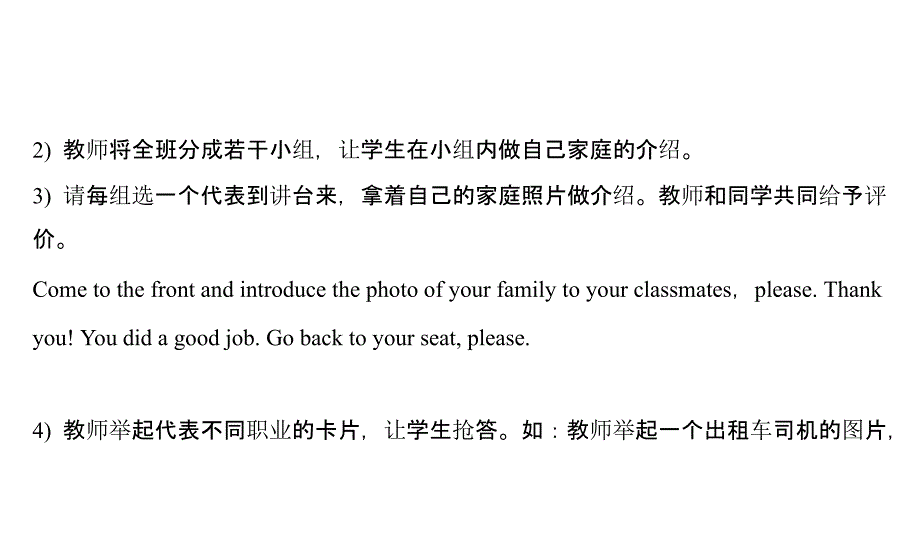 2) 教师将全班分成若干小组，让学生在小组内做自己家庭的介绍。

3) 请每组选一个代表到讲台来，拿着自己的家庭照片做介绍。教师和同学共同给予评价。

Come to the front and introduce the photo of your family to your classmates， please. Thank you! You did a good job. Go back to your seat, please.

4) 教师举起代表不同职业的卡片，让学生抢答。如：教师举起一个出租车司机的图片，